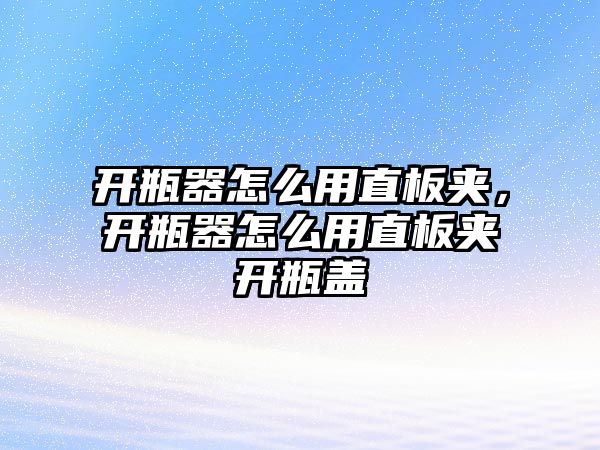 开瓶器怎么用直板夹，开瓶器怎么用直板夹开瓶盖